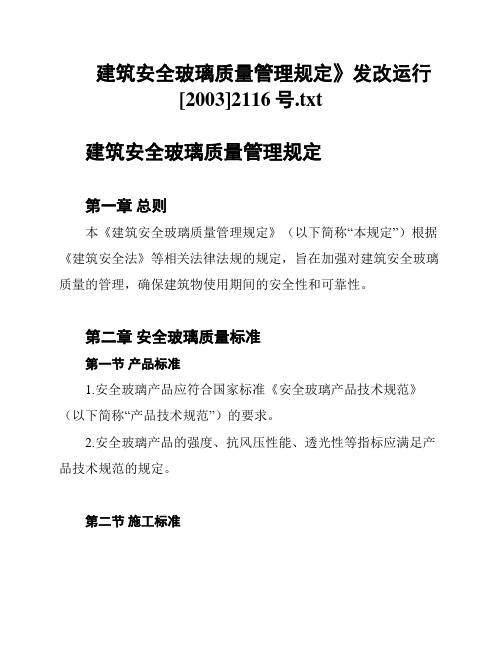 建筑安全玻璃质量管理规定》发改运行[2003]2116 号.txt

建筑安全玻璃质量管理规定

第一章 总则

本《建筑安全玻璃质量管理规定》（以下简称“本规定”）根据《建筑安全法》等相关法律法规的规定，旨在加强对建筑安全玻璃质量的管理，确保建筑物使用期间的安全性和可靠性。

第二章 安全玻璃质量标准

第一节 产品标准

1.安全玻璃产品应符合国家标准《安全玻璃产品技术规范》（以下简称“产品技术规范”）的要求。

2.安全玻璃产品的强度、抗风压性能、透光性等指标应满足产品技术规范的规定。

第二节 施工标准